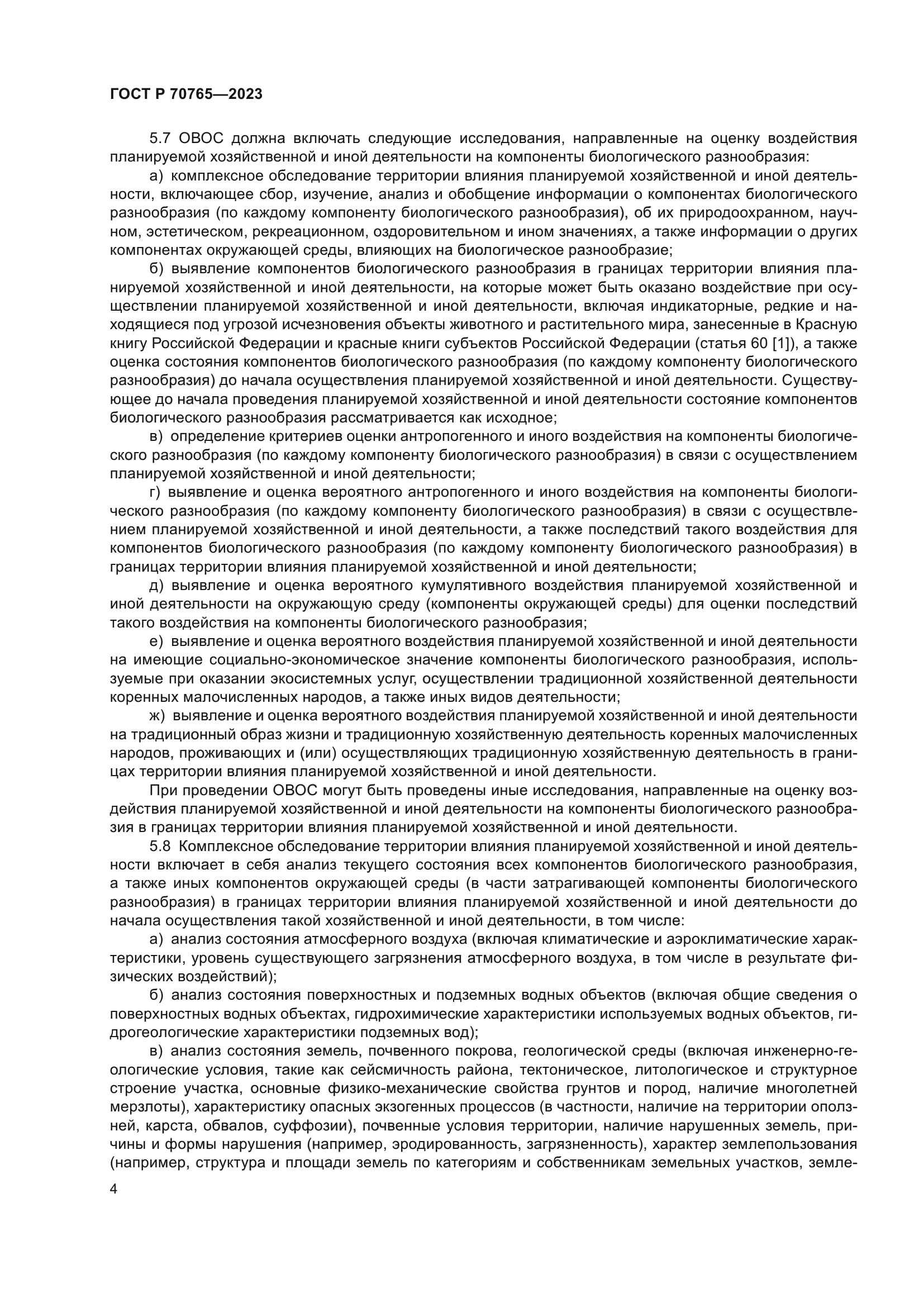 ГОСТ Р 70765—2023

5.7 ОВОС должна включать следующие исследования, направленные на оценку воздействия планируемой хозяйственной и иной деятельности на компоненты биологического разнообразия:

а) комплексное обследование территории влияния планируемой хозяйственной и иной деятельности, включающее сбор, изучение, анализ и обобщение информации о компонентах биологического разнообразия (по каждому компоненту биологического разнообразия), об их природоохранном, научном, эстетическом, рекреационном, оздоровительном и ином значениях, а также информации о других компонентах окружающей среды, влияющих на биологическое разнообразие;

б) выявление компонентов биологического разнообразия в границах территории влияния планируемой хозяйственной и иной деятельности, на которые может быть оказано воздействие при осуществлении планируемой хозяйственной и иной деятельности, включая индикаторные, редкие и находящиеся под угрозой исчезновения объекты животного и растительного мира, занесенные в Красную книгу Российской Федерации и красные книги субъектов Российской Федерации (статья 60 [1]), а также оценка состояния компонентов биологического разнообразия (по каждому компоненту биологического разнообразия) до начала осуществления планируемой хозяйственной и иной деятельности. Существующее до начала проведения планируемой хозяйственной и иной деятельности состояние компонентов биологического разнообразия рассматривается как исходное;

в) определение критериев оценки антропогенного и иного воздействия на компоненты биологического разнообразия (по каждому компоненту биологического разнообразия) в связи с осуществлением планируемой хозяйственной и иной деятельности;

г) выявление и оценка вероятного антропогенного и иного воздействия на компоненты биологического разнообразия (по каждому компоненту биологического разнообразия) в связи с осуществлением планируемой хозяйственной и иной деятельности, а также последствий такого воздействия для компонентов биологического разнообразия (по каждому компоненту биологического разнообразия) в границах территории влияния планируемой хозяйственной и иной деятельности;

д) выявление и оценка вероятного кумулятивного воздействия планируемой хозяйственной и иной деятельности на окружающую среду (компоненты окружающей среды) для оценки последствий такого воздействия на компоненты биологического разнообразия;

е) выявление и оценка вероятного воздействия планируемой хозяйственной и иной деятельности на имеющие социально-экономическое значение компоненты биологического разнообразия, используемые при оказании экосистемных услуг, осуществлении традиционной хозяйственной деятельности коренных малочисленных народов, а также иных видов деятельности;

ж) выявление и оценка вероятного воздействия планируемой хозяйственной и иной деятельности на традиционный образ жизни и традиционную хозяйственную деятельность коренных малочисленных народов, проживающих и (или) осуществляющих традиционную хозяйственную деятельность в границах территории влияния планируемой хозяйственной и иной деятельности.

При проведении ОВОС могут быть проведены иные исследования, направленные на оценку воздействия планируемой хозяйственной и иной деятельности на компоненты биологического разнообразия в границах территории влияния планируемой хозяйственной и иной деятельности.

5.8 Комплексное обследование территории влияния планируемой хозяйственной и иной деятельности включает в себя анализ текущего состояния всех компонентов биологического разнообразия, а также иных компонентов окружающей среды (в части затрагивающей компоненты биологического разнообразия) в границах территории влияния планируемой хозяйственной и иной деятельности до начала осуществления такой хозяйственной и иной деятельности, в том числе:

а) анализ состояния атмосферного воздуха (включая климатические и аэроклиматические характеристики, уровень существующего загрязнения атмосферного воздуха, в том числе в результате физических воздействий);

б) анализ состояния поверхностных и подземных водных объектов (включая общие сведения о поверхностных водных объектах, гидрохимические характеристики используемых водных объектов, гидрогеологические характеристики подземных вод);

в) анализ состояния земель, почвенного покрова, геологической среды (включая инженерно-геологические условия, такие как сейсмичность района, тектоническое, литологическое и структурное строение участка, основные физико-механические свойства грунтов и пород, наличие многолетней мерзлоты), характеристику опасных экзогенных процессов (в частности, наличие на территории оползней, карста, обвалов, суффозии), почвенные условия территории, наличие нарушенных земель, причины и формы нарушения (например, эродированность, загрязненность), характер землепользования (например, структура и площади земель по категориям и собственникам земельных участков, земле-

4